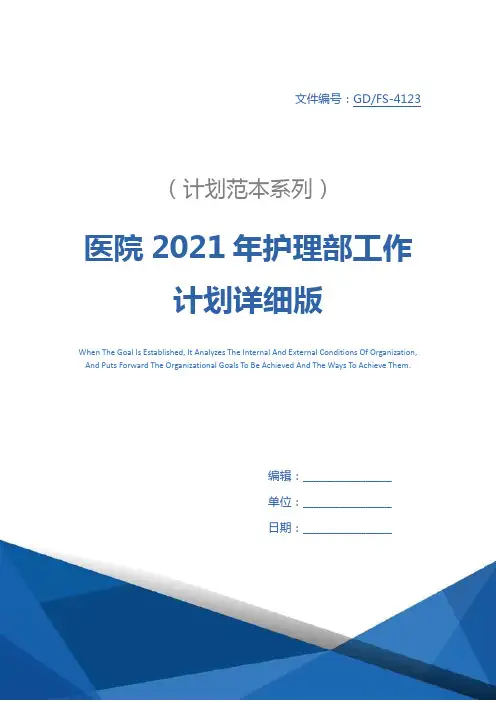 文件编号：GD/FS-4123

（计划范本系列）

医院2021年护理部工作计划详细版

When The Goal Is Established, It Analyzes The Internal And External Conditions Of Organization, And Puts Forward The Organizational Goals To Be Achieved And The Ways To Achieve Them.

编辑：____

单位：____

日期：____